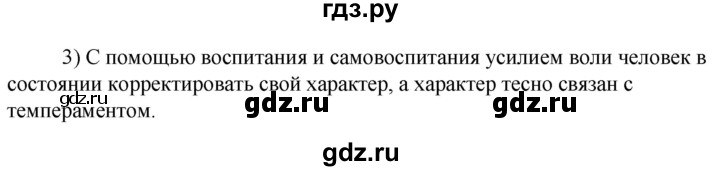 гдз.ру

3) С помощью воспитания и самовоспитания усилием воли человек в состоянии корректировать свой характер, а характер тесно связан с темпераментом.

gdz.ru

gdz.ru

gdz.ru

gdz.ru